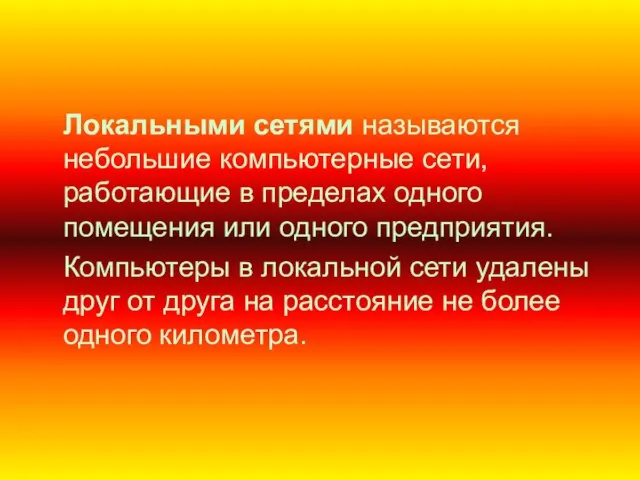 Локальными сетями называются небольшие компьютерные сети, работающие в пределах одного помещения или одного предприятия.

Компьютеры в локальной сети удалены друг от друга на расстояние не более одного километра.